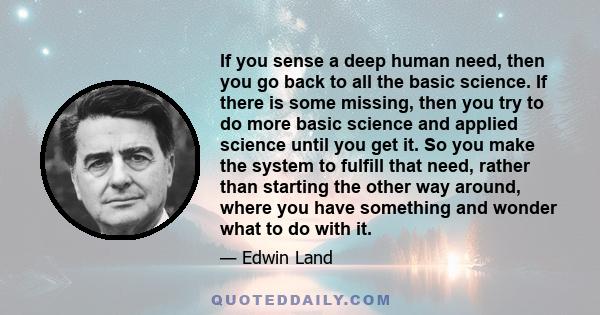 If you sense a deep human need, then you go back to all the basic science. If there is some missing, then you try to do more basic science and applied science until you get it. So you make the system to fulfill that need, rather than starting the other way around, where you have something and wonder what to do with it.

— Edwin Land

QUOTEDDAILY.COM